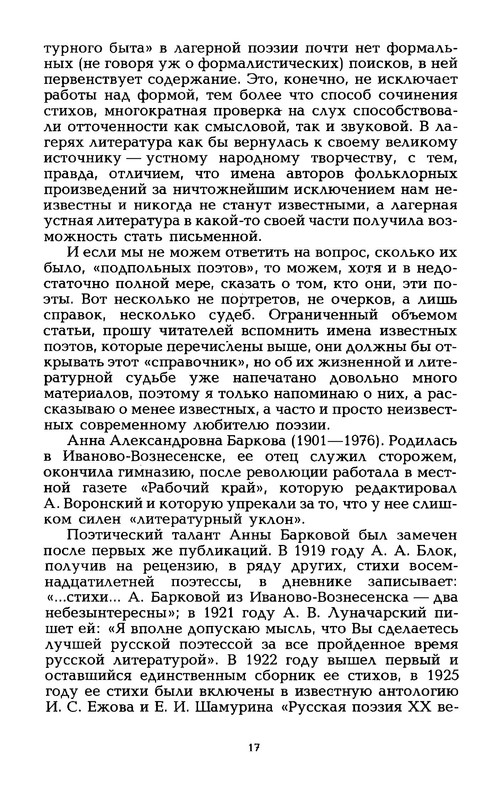 турного быта» в лагерной поэзии почти нет формальных (не говоря уж о формалистических) поисков, в ней первенствует содержание. Это, конечно, не исключает работы над формой, тем более что способ сочинения стихов, многократная проверка на слух способствовали отточенности как смысловой, так и звуковой. В лагерях литература как бы вернулась к своему великому источнику — устному народному творчеству, с тем, правда, отличием, что имена авторов фольклорных произведений за ничтожнейшим исключением нам неизвестны и никогда не станут известными, а лагерная устная литература в какой-то своей части получила возможность стать письменной.

И если мы не можем ответить на вопрос, сколько их было, «подпольных поэтов», то можем, хотя и в недостаточно полной мере, сказать о том, кто они, эти поэты. Вот несколько не портретов, не очерков, а лишь справок, несколько судеб. Ограниченный объемом статьи, прошу читателей вспомнить имена известных поэтов, которые перечислены выше, они должны бы открывать этот «справочник», но об их жизненной и литературной судьбе уже напечатано довольно много материалов, поэтому я только напоминаю о них, а рассказываю о менее известных, а часто и просто неизвестных современному любителю поэзии.

Анна Александровна Баркова (1901—1976). Родилась в Иваново-Вознесенске, ее отец служил сторожем, окончила гимназию, после революции работала в местной газете «Рабочий край», которую редактировал А. Воронский и которую упрекали за то, что у нее слишком силен «литературный уклон».

Поэтический талант Анны Барковой был замечен после первых же публикаций. В 1919 году А. А. Блок, получив на рецензию, в ряду других, стихи восемнадцатилетней поэтессы, в дневнике записывает: «...стихи... А. Барковой из Иваново-Вознесенска — два небезынтересны»; в 1921 году А. В. Луначарский пишет ей: «Я вполне допускаю мысль, что Вы сделаетесь лучшей русской поэтессой за все пройденное время русской литературой». В 1922 году вышел первый и оставшийся единственным сборник ее стихов, в 1925 году ее стихи были включены в известную антологию И. С. Ежова и Е. И. Шамурина «Русская поэзия XX ве-

17